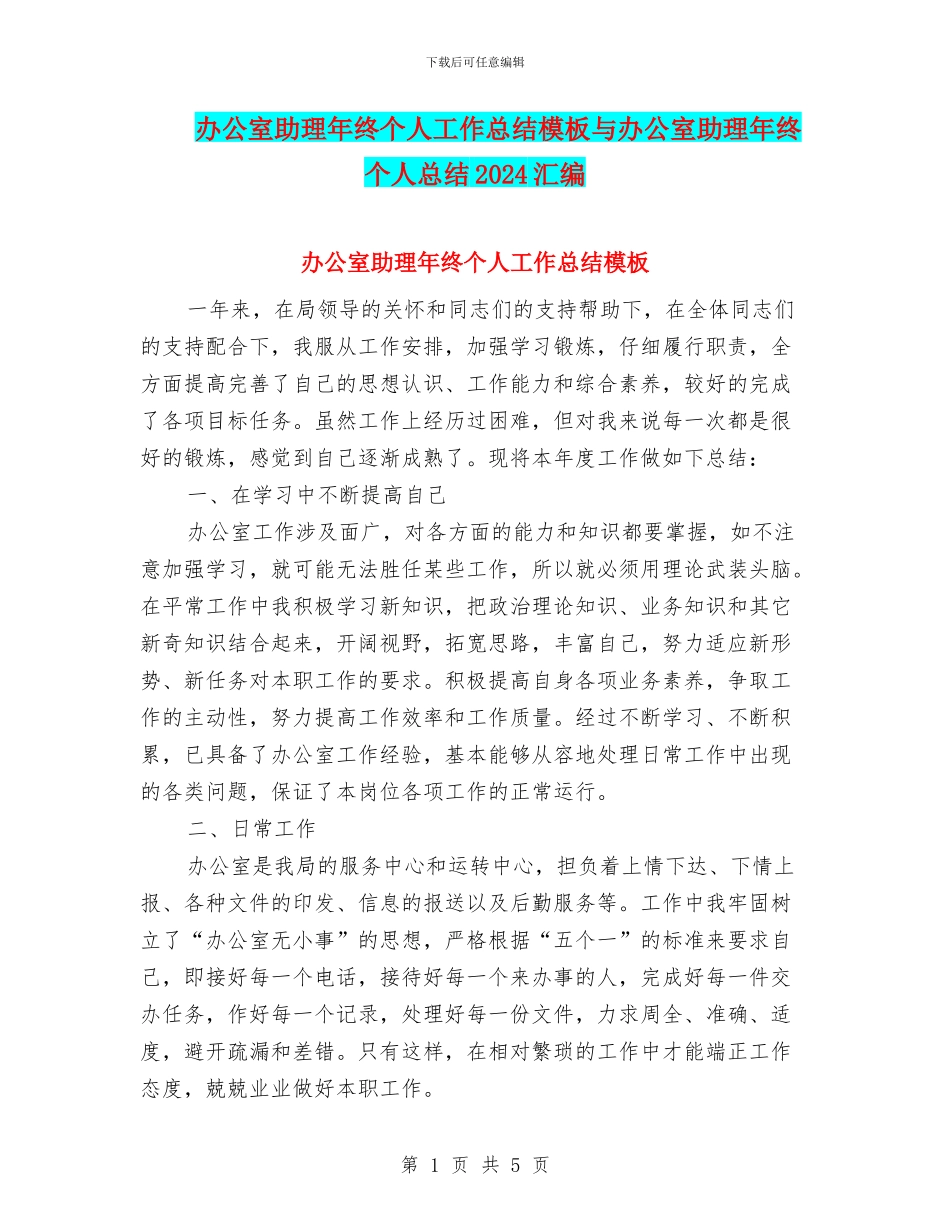 下载后可任意编辑

办公室助理年终个人工作总结模板与办公室助理年终个人总结2024汇编

办公室助理年终个人工作总结模板

一年来，在局领导的关怀和同志们的支持帮助下，在全体同志们的支持配合下，我服从工作安排，加强学习锻炼，仔细履行职责，全方面提高完善了自己的思想认识、工作能力和综合素养，较好的完成了各项目标任务。虽然工作上经历过困难，但对我来说每一次都是很好的锻炼，感觉到自己逐渐成熟了。现将本年度工作做如下总结：

一、在学习中不断提高自己

办公室工作涉及面广，对各方面的能力和知识都要掌握，如不注意加强学习，就可能无法胜任某些工作，所以就必须用理论武装头脑。在平常工作中我积极学习新知识，把政治理论知识、业务知识和其它新奇知识结合起来，开阔视野，拓宽思路，丰富自己，努力适应新形势、新任务对本职工作的要求。积极提高自身各项业务素养，争取工作的主动性，努力提高工作效率和工作质量。经过不断学习、不断积累，已具备了办公室工作经验，基本能够从容地处理日常工作中出现的各类问题，保证了本岗位各项工作的正常运行。

二、日常工作

办公室是我局的服务中心和运转中心，担负着上情下达、下情上报、各种文件的印发、信息的报送以及后勤服务等。工作中我牢固树立了“办公室无小事”的思想，严格根据“五个一”的标准来要求自己，即接好每一个电话，接待好每一个来办事的人，完成好每一件交办任务，作好每一个记录，处理好每一份文件，力求周全、准确、适度，避开疏漏和差错。只有这样，在相对繁琐的工作中才能端正工作态度，兢兢业业做好本职工作。

第 1 页 共 5 页